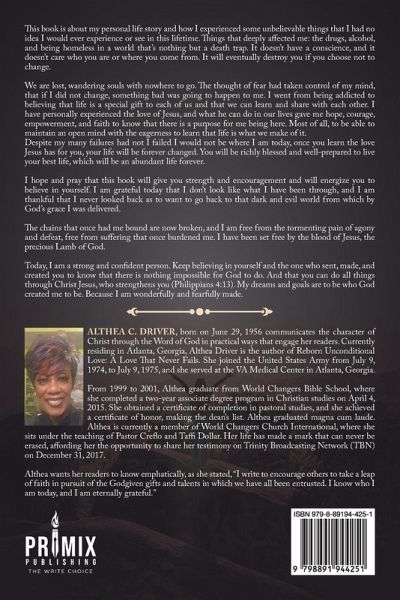 This book is about my personal life story and how I experienced some unbelievable things that I had no idea I would ever experience or see in this lifetime. Things that deeply affected me: the drugs, alcohol, and being homeless in a world that's nothing but a death trap. It doesn't have a conscience, and it doesn't care who you are or where you come from. It will eventually destroy you if you choose not to change.

We are lost, wandering souls with nowhere to go. The thought of fear had taken control of my mind, that if I did not change, something bad was going to happen to me. I went from being addicted to believing that life is a special gift to each of us and that we can learn and share with each other. I have personally experienced the love of Jesus, and what he can do in our lives gave me hope, courage, empowerment, and faith to know that there is a purpose for me being here. Most of all, to be able to maintain an open mind with the eagerness to learn that life is what we make of it.
Despite my many failures had not I failed I would not be where I am today, once you learn the love Jesus has for you, your life will be forever changed. You will be richly blessed and well-prepared to live your best life, which will be an abundant life forever.

I hope and pray that this book will give you strength and encouragement and will energize you to believe in yourself. I am grateful today that I don't look like what I have been through, and I am thankful that I never looked back as to want to go back to that dark and evil world from which by God's grace I was delivered.

The chains that once had me bound are now broken, and I am free from the tormenting pain of agony and defeat, free from suffering that once burdened me. I have been set free by the blood of Jesus, the precious Lamb of God.

Today, I am a strong and confident person. Keep believing in yourself and the one who sent, made, and created you to know that there is nothing impossible for God to do. And that you can do all things through Christ Jesus, who strengthens you (Philippians 4:13). My dreams and goals are to be who God created me to be. Because I am wonderfully and fearfully made.

ALTHEA C. DRIVER, born on June 29, 1956 communicates the character of Christ through the Word of God in practical ways that engage her readers. Currently residing in Atlanta, Georgia, Althea Driver is the author of Reborn Unconditional Love: A Love That Never Fails. She joined the United States Army from July 9, 1974, to July 9, 1975, and she served at the VA Medical Center in Atlanta, Georgia.

From 1999 to 2001, Althea graduate from World Changers Bible School, where she completed a two-year associate degree program in Christian studies on April 4, 2015. She obtained a certificate of completion in pastoral studies, and she achieved a certificate of honor, making the dean's list. Althea graduated magna cum laude. Althea is currently a member of World Changers Church International, where she sits under the teaching of Pastor Creflo and Taffi Dollar. Her life has made a mark that can never be erased, affording her the opportunity to share her testimony on Trinity Broadcasting Network (TBN) on December 31, 2017.

Althea wants her readers to know emphatically, as she stated, "I write to encourage others to take a leap of faith in pursuit of the Godgiven gifts and talents in which we have all been entrusted. I know who I am today, and I am eternally grateful."

PRIMIX PUBLISHING
THE WRITE CHOICE

ISBN 979-8-89194-425-1

9 798891 944251